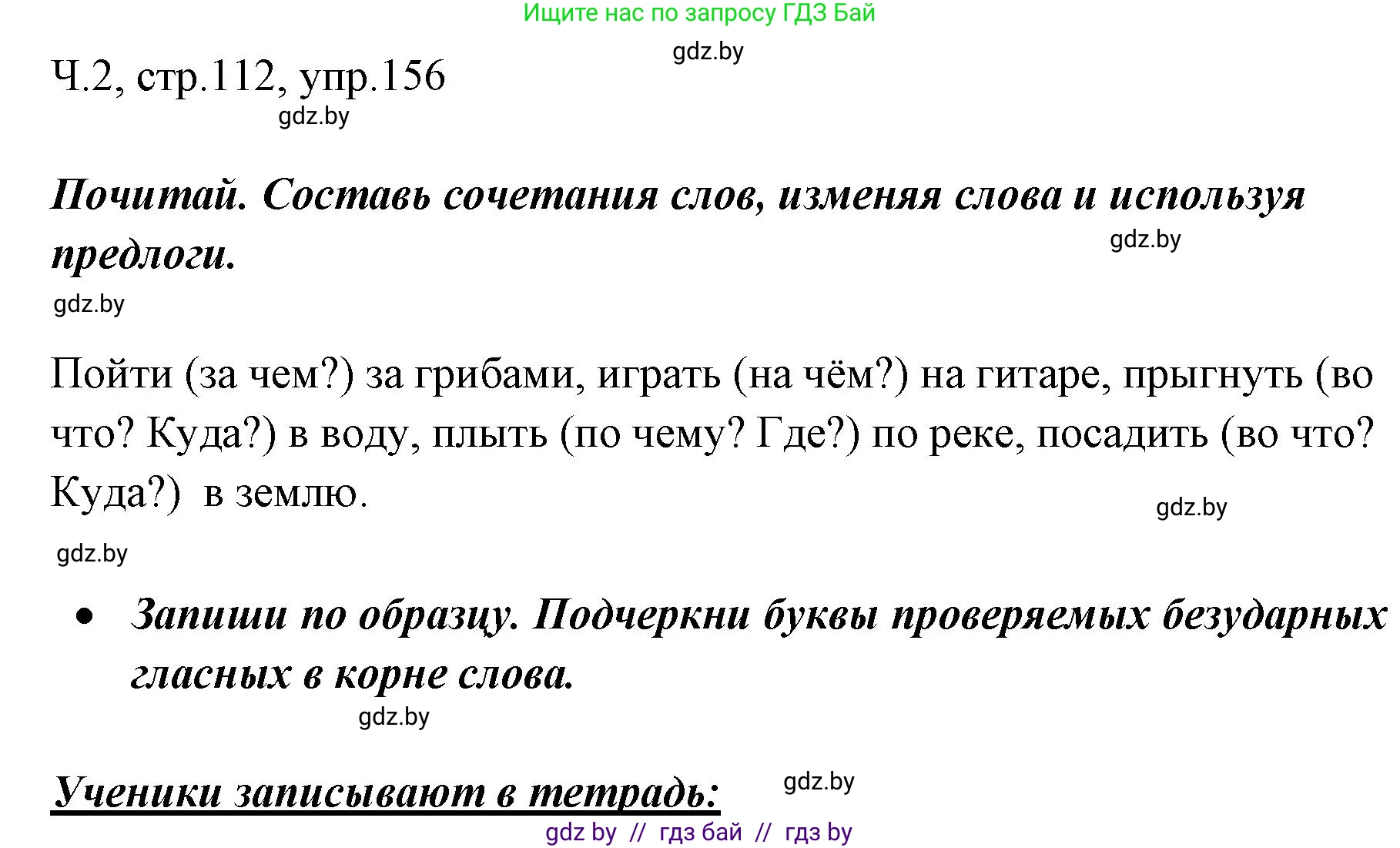 Ищите нас по запросу ГДЗ Бай

gdz.by

Ч.2, стр.112, упр.156

gdz.by

Почитай. Составь сочетания слов, изменяя слова и используя предлоги.

gdz.by

gdz.by

Пойти (за чем?) за грибами, играть (на чём?) на гитаре, прыгнуть (во что? Куда?) в воду, плыть (по чему? Где?) по реке, посадить (во что? Куда?) в землю.

gdz.by

gdz.by

• Запиши по образцу. Подчеркни буквы проверяемых безударных гласных в корне слова.

gdz.by

Ученики записывают в тетрадь:

gdz.by

gdz by // гдз бай // гдз by